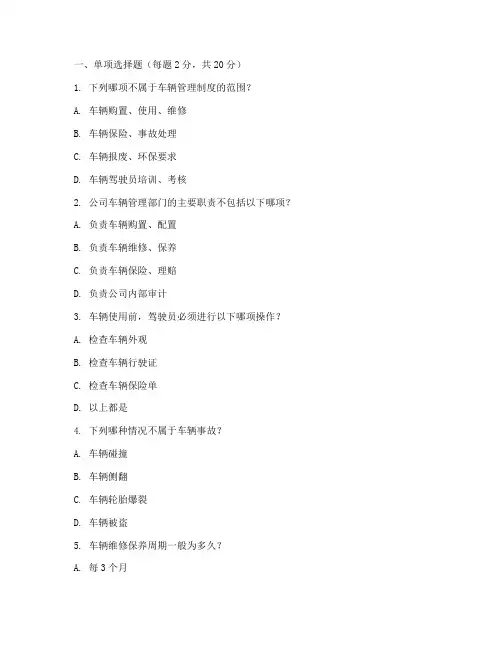 一、单项选择题（每题 2 分，共 20 分）

1. 下列哪项不属于车辆管理制度的范围？

A. 车辆购置、使用、维修

B. 车辆保险、事故处理

C. 车辆报废、环保要求

D. 车辆驾驶员培训、考核

2. 公司车辆管理部门的主要职责不包括以下哪项？

A. 负责车辆购置、配置

B. 负责车辆维修、保养

C. 负责车辆保险、理赔

D. 负责公司内部审计

3. 车辆使用前，驾驶员必须进行以下哪项操作？

A. 检查车辆外观

B. 检查车辆行驶证

C. 检查车辆保险单

D. 以上都是

4. 下列哪种情况不属于车辆事故？

A. 车辆碰撞

B. 车辆侧翻

C. 车辆轮胎爆裂

D. 车辆被盗

5. 车辆维修保养周期一般为多久？

A. 每 3 个月